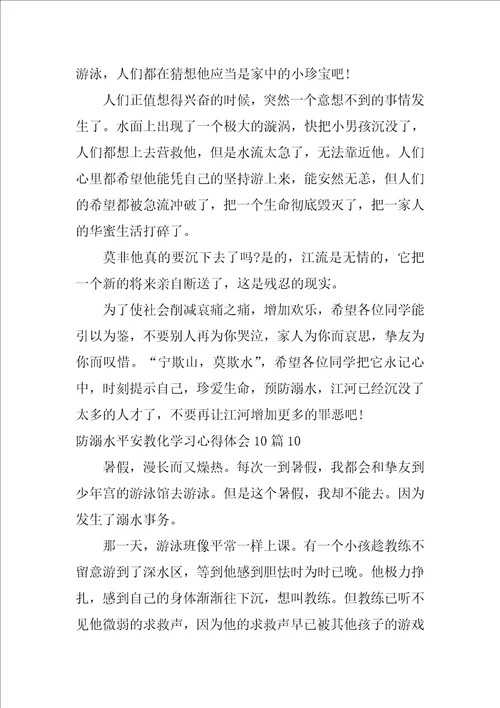 游泳，人们都在猜想他应当是家中的小珍宝吧！

人们正值想得兴奋的时候，突然一个意想不到的事情发生了。水面上出现了一个极大的漩涡，快把小男孩沉没了，人们都想上去营救他，但是水流太急了，无法靠近他。人们心里都希望他能凭自己的坚持游上来，能安然无恙，但人们的希望都被急流冲破了，把一个生命彻底毁灭了，把一家人的华蜜生活打碎了。

莫非他真的要沉下去了吗?是的，江流是无情的，它把一个新的将来亲自断送了，这是残忍的现实。

为了使社会削减哀痛之痛，增加欢乐，希望各位同学能引以为鉴，不要别人再为你哭泣，家人为你而哀思，挚友为你而叹惜。“宁欺山，莫欺水”，希望各位同学把它永记心中，时刻提示自己，珍爱生命，预防溺水，江河已经沉没了太多的人才了，不要再让江河增加更多的罪恶吧！

防溺水平安教化学习心得体会10篇10

暑假，漫长而又燥热。每次一到暑假，我都会和挚友到少年宫的游泳馆去游泳。但是这个暑假，我却不能去。因为发生了溺水事务。

那一天，游泳班像平常一样上课。有一个小孩趁教练不留意游到了深水区，等到他感到胆怯时为时已晚。他极力挣扎，感到自己的身体渐渐往下沉，想叫教练。但教练已听不见他微弱的求救声，因为他的求救声早已被其他孩子的游戏